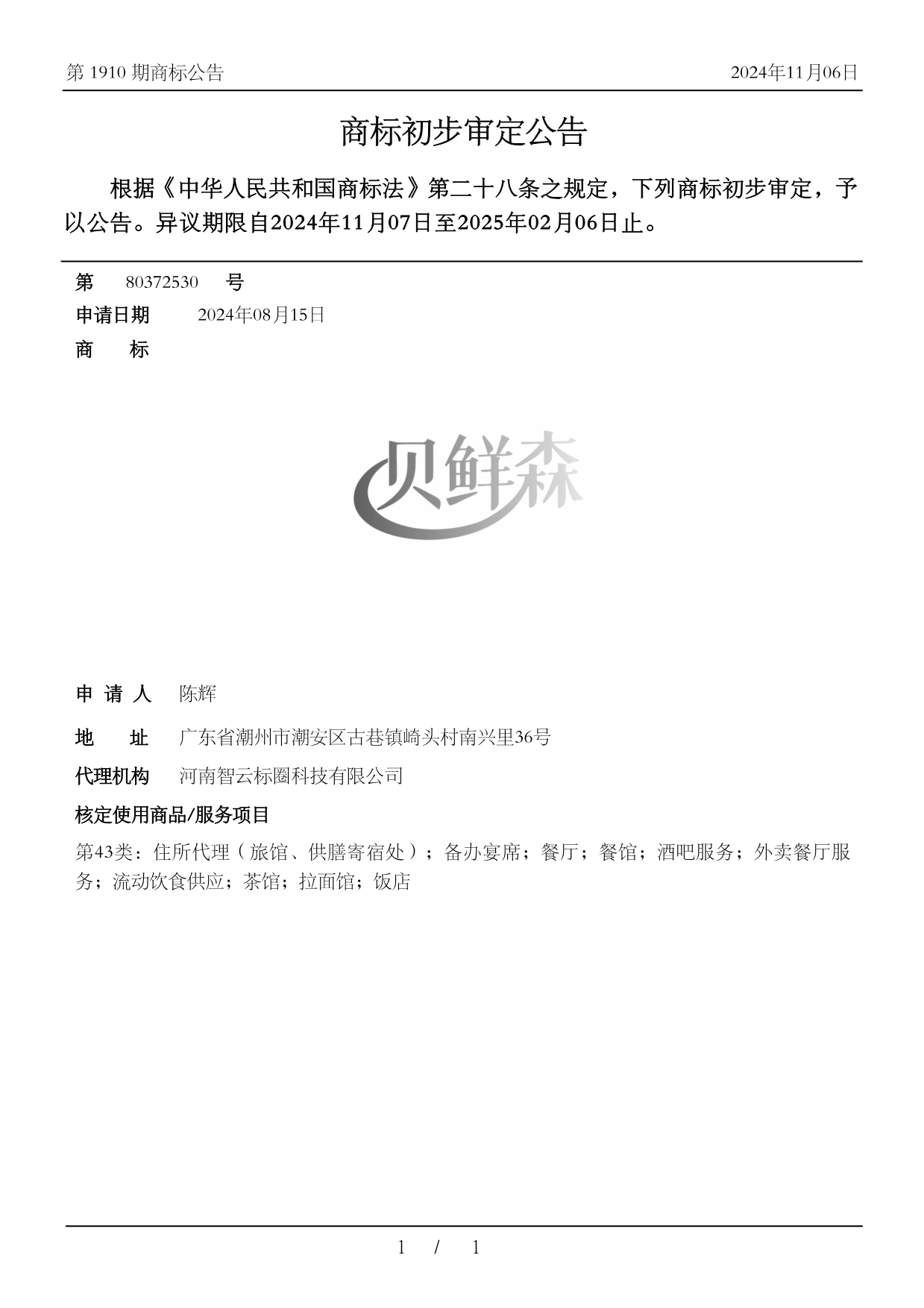 第 1910 期商标公告

2024年11月06日

商标初步审定公告

根据《中华人民共和国商标法》第二十八条之规定，下列商标初步审定，予以公告。异议期限自2024年11月07日至2025年02月06日止。

第 80372530 号

申请日期 2024年08月15日

商 标

贝鲜森

申 请 人 陈辉

地 址 广东省潮州市潮安区古巷镇崎头村南兴里36号

代理机构 河南智云标圈科技有限公司

核定使用商品/服务项目

第43类：住所代理（旅馆、供膳寄宿处）；备办宴席；餐厅；餐馆；酒吧服务；外卖餐厅服务；流动饮食供应；茶馆；拉面馆；饭店

1 / 1